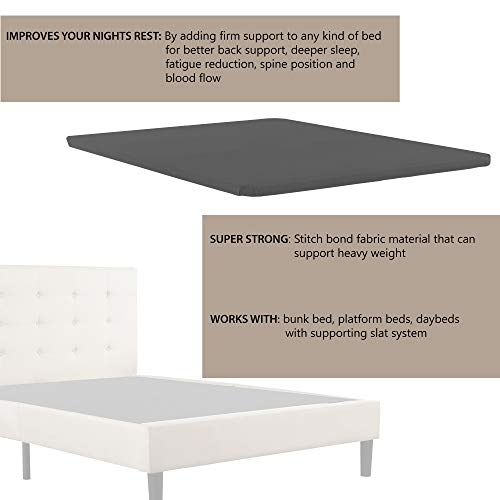 IMPROVES YOUR NIGHTS REST: By adding firm support to any kind of bed for better back support, deeper sleep, fatigue reduction, spine position and blood flow

SUPER STRONG: Stitch bond fabric material that can support heavy weight

WORKS WITH: bunk bed, platform beds, daybeds with supporting slat system